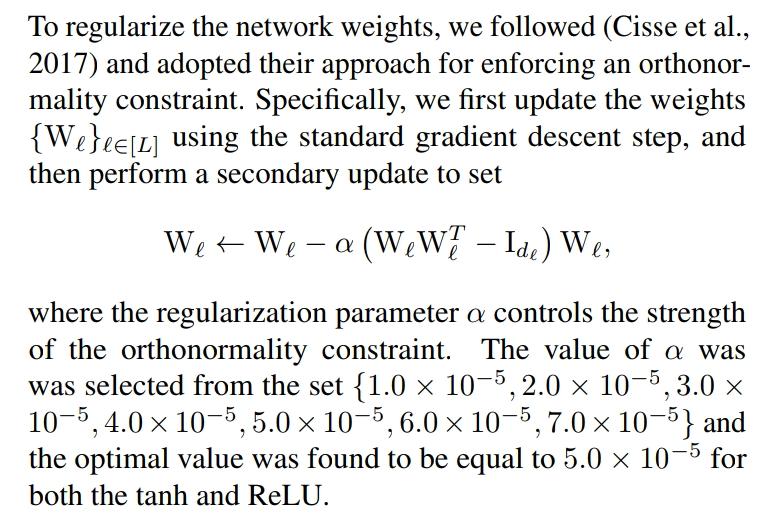 To regularize the network weights, we followed (Cisse et al., 2017) and adopted their approach for enforcing an orthonormality constraint. Specifically, we first update the weights $\{\mathrm{W}_\ell\}_{\ell \in [L]}$ using the standard gradient descent step, and then perform a secondary update to set

$$\mathrm{W}_\ell \leftarrow \mathrm{W}_\ell - \alpha \left( \mathrm{W}_\ell \mathrm{W}_\ell^T - \mathrm{I}_{d_\ell} \right) \mathrm{W}_\ell,$$

where the regularization parameter $\alpha$ controls the strength of the orthonormality constraint. The value of $\alpha$ was was selected from the set $\{1.0 \times 10^{-5}, 2.0 \times 10^{-5}, 3.0 \times 10^{-5}, 4.0 \times 10^{-5}, 5.0 \times 10^{-5}, 6.0 \times 10^{-5}, 7.0 \times 10^{-5}\}$ and the optimal value was found to be equal to $5.0 \times 10^{-5}$ for both the tanh and ReLU.